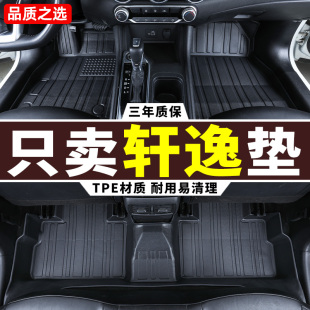 品质之选

三年质保

只卖轩逸垫

TPE材质 耐用易清理